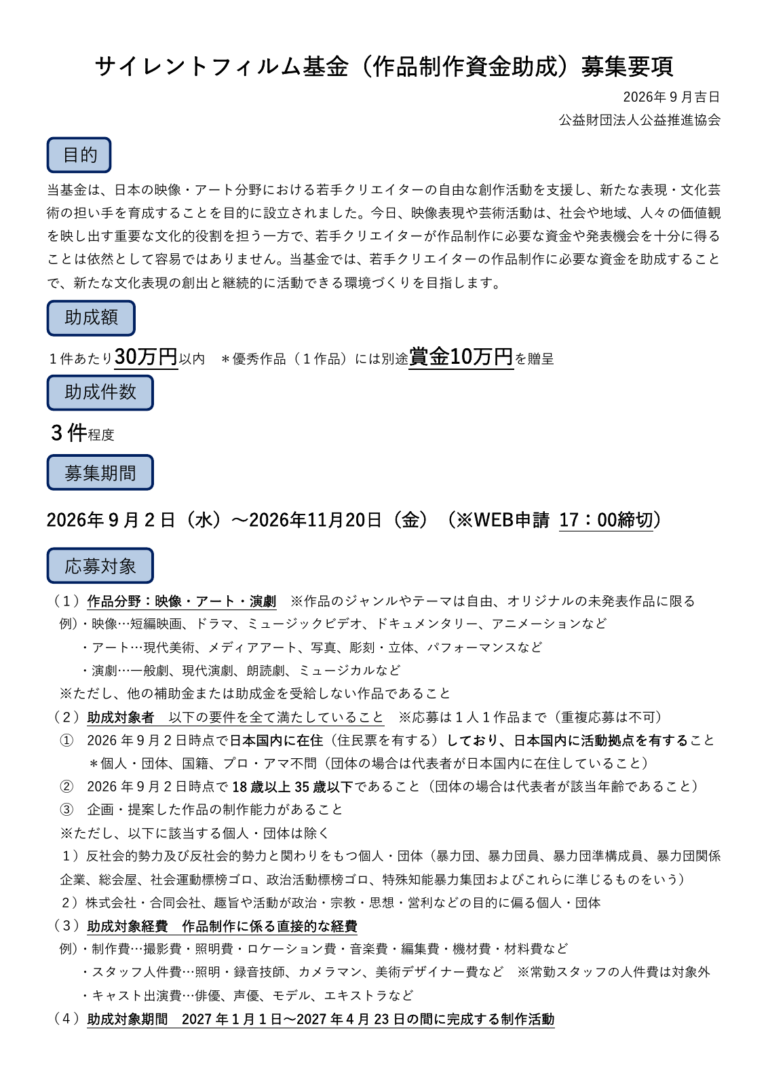 サイレントフィルム基金（作品制作資金助成）募集要項

2026年9月吉日

公益財団法人公益推進協会

目的

当基金は、日本の映像・アート分野における若手クリエイターの自由な創作活動を支援し、新たな表現・文化芸術の担い手を育成することを目的に設立されました。今日、映像表現や芸術活動は、社会や地域、人々の価値観を映し出す重要な文化的役割を担う一方で、若手クリエイターが作品制作に必要な資金や発表機会を十分に得ることは依然として容易ではありません。当基金では、若手クリエイターの作品制作に必要な資金を助成することで、新たな文化表現の創出と継続的に活動できる環境づくりを目指します。

助成額

1件あたり30万円以内　＊優秀作品（1作品）には別途賞金10万円を贈呈

助成件数

3件程度

募集期間

2026年9月2日（水）～2026年11月20日（金）（※WEB申請 17：00締切）

応募対象

（1）作品分野：映像・アート・演劇　※作品のジャンルやテーマは自由、オリジナルの未発表作品に限る

例）・映像…短編映画、ドラマ、ミュージックビデオ、ドキュメンタリー、アニメーションなど

・アート…現代美術、メディアアート、写真、彫刻・立体、パフォーマンスなど

・演劇…一般劇、現代演劇、朗読劇、ミュージカルなど

※ただし、他の補助金または助成金を受給しない作品であること

（2）助成対象者　以下の要件を全て満たしていること　※応募は1人1作品まで（重複応募は不可）

① 2026年9月2日時点で日本国内に在住（住民票を有する）しており、日本国内に活動拠点を有すること

＊個人・団体、国籍、プロ・アマ不問（団体の場合は代表者が日本国内に在住していること）

② 2026年9月2日時点で18歳以上35歳以下であること（団体の場合は代表者が該当年齢であること）

③ 企画・提案した作品の制作能力があること

※ただし、以下に該当する個人・団体は除く

1）反社会的勢力及び反社会的勢力と関わりをもつ個人・団体（暴力団、暴力団員、暴力団準構成員、暴力団関係企業、総会屋、社会運動標榜ゴロ、政治活動標榜ゴロ、特殊知能暴力集団およびこれらに準じるものをいう）

2）株式会社・合同会社、趣旨や活動が政治・宗教・思想・営利などの目的に偏る個人・団体

（3）助成対象経費　作品制作に係る直接的な経費

例）・制作費…撮影費・照明費・ロケーション費・音楽費・編集費・機材費・材料費など

・スタッフ人件費…照明・録音技師、カメラマン、美術デザイナー費など　※常勤スタッフの人件費は対象外

・キャスト出演費…俳優、声優、モデル、エキストラなど

（4）助成対象期間　2027年1月1日～2027年4月23日の間に完成する制作活動